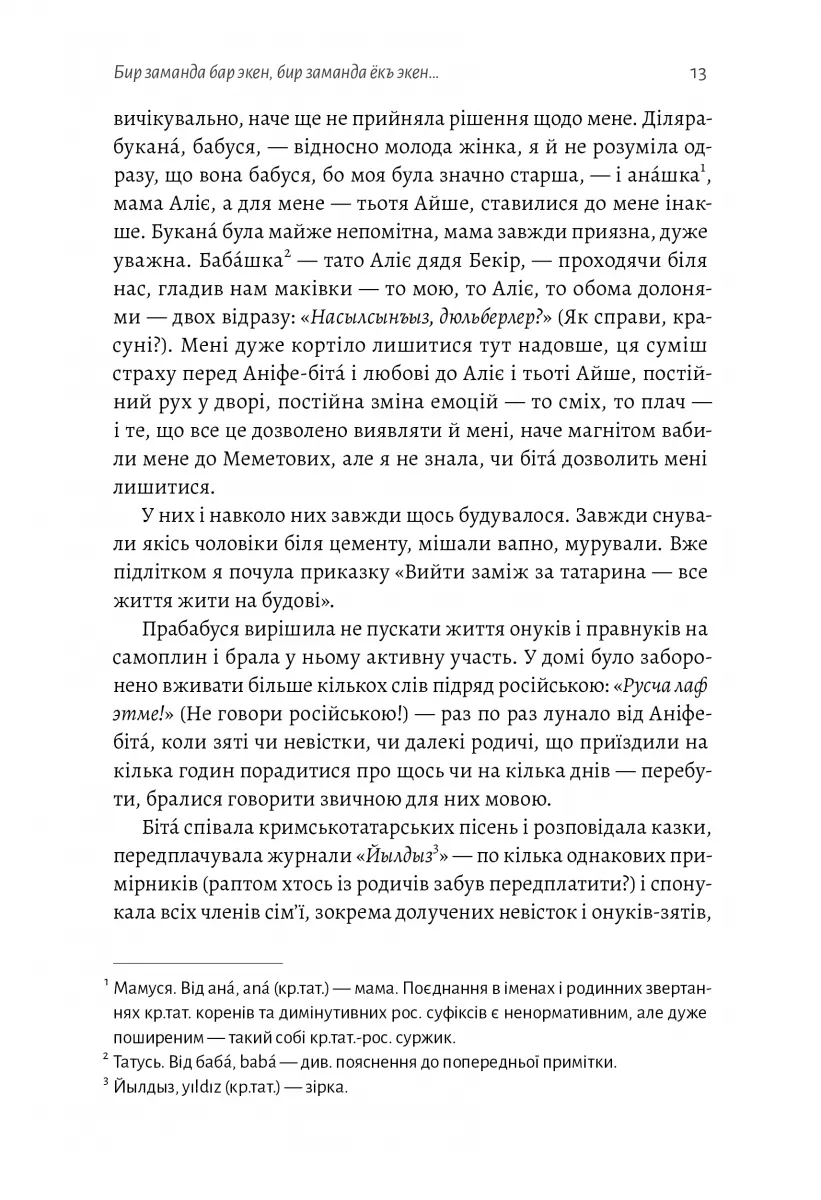 Бир заманда бар экен, бир заманда ёкъ экен...

13

вичікувально, наче ще не прийняла рішення щодо мене. Діляра-букана́, бабуся, — відносно молода жінка, я й не розуміла одразу, що вона бабуся, бо моя була значно старша, — і ана́шка$^1$, мама Аліє, а для мене — тьотя Айше, ставилися до мене інакше. Букана́ була майже непомітна, мама завжди приязна, дуже уважна. Баба́шка$^2$ — тато Аліє дядя Бекір, — проходячи біля нас, гладив нам маківки — то мою, то Аліє, то обома долонями — двох відразу: «Насылсынъыз, дюльберлер?» (Як справи, красуні?). Мені дуже кортіло лишитися тут надовше, ця суміш страху перед Аніфе-біта́ і любові до Аліє і тьоті Айше, постійний рух у дворі, постійна зміна емоцій — то сміх, то плач — і те, що все це дозволено виявляти й мені, наче магнітом вабили мене до Меметових, але я не знала, чи біта́ дозволить мені лишитися.

У них і навколо них завжди щось будувалося. Завжди снували якісь чоловіки біля цементу, мішали вапно, мурували. Вже підлітком я почула приказку «Вийти заміж за татарина — все життя жити на будові».

Прабабуся вирішила не пускати життя онуків і правнуків на самоплин і брала у ньому активну участь. У домі було заборонено вживати більше кількох слів підряд російською: «Русча лаф этме!» (Не говори російською!) — раз по раз лунало від Аніфе-біта́, коли зяті чи невістки, чи далекі родичі, що приїздили на кілька годин порадитися про щось чи на кілька днів — перебути, бралися говорити звичною для них мовою.

Біта́ співала кримськотатарських пісень і розповідала казки, передплачувала журнали «Йылдыз$^3$» — по кілька однакових примірників (раптом хтось із родичів забув передплатити?) і спонукала всіх членів сім'ї, зокрема долучених невісток і онуків-зятів,

$^1$ Мамуся. Від ана́, aná (кр.тат.) — мама. Поєднання в іменах і родинних звертаннях кр.тат. коренів та димінутивних рос. суфіксів є ненормативним, але дуже поширеним — такий собі кр.тат.-рос. суржик.
$^2$ Татусь. Від баба́, babá — див. пояснення до попередньої примітки.
$^3$ Йылдыз, yıldız (кр.тат.) — зірка.